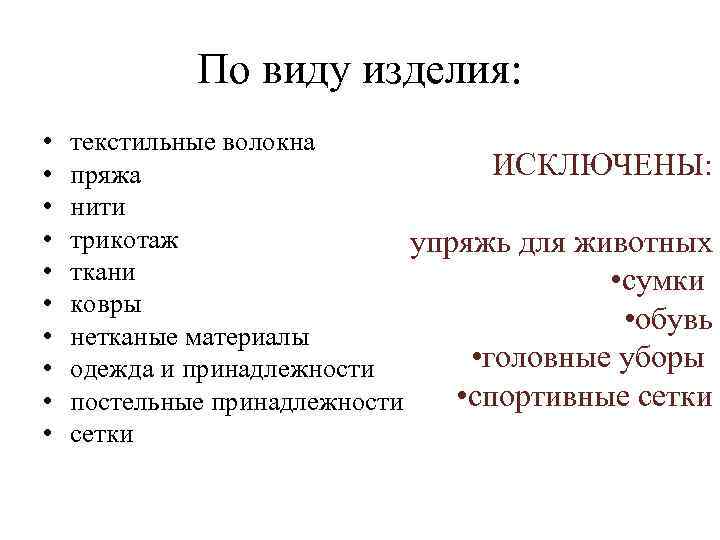 По виду изделия:

• текстильные волокна
• пряжа
• нити
• трикотаж
• ткани
• ковры
• нетканые материалы
• одежда и принадлежности
• постельные принадлежности
• сетки

ИСКЛЮЧЕНЫ:

упряжь для животных
•сумки
•обувь
•головные уборы
•спортивные сетки